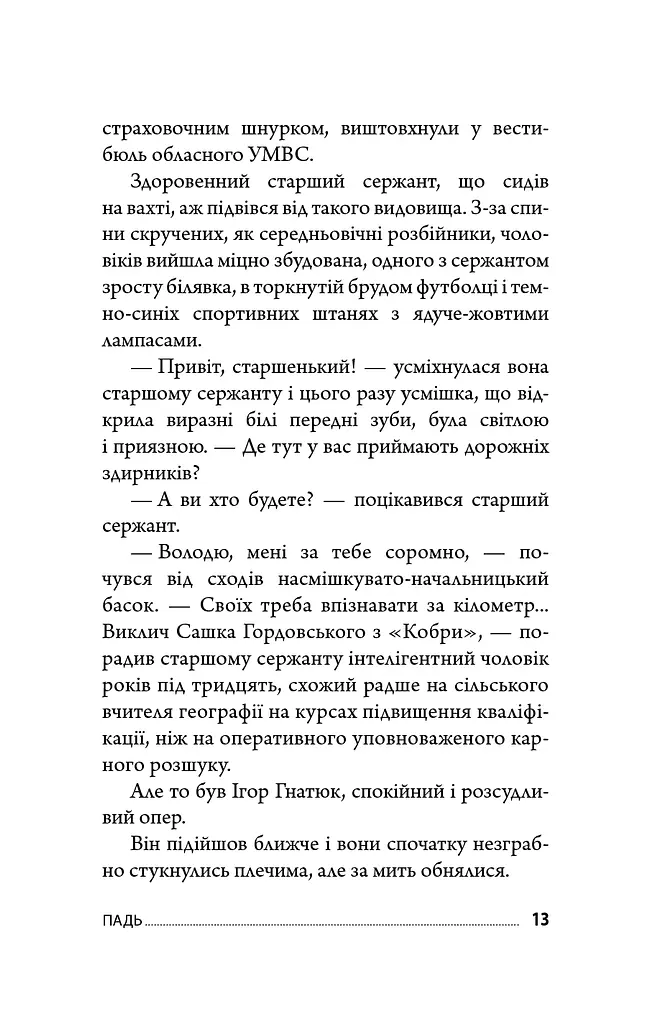 страховочним шнурком, виштовхнули у вестибюль обласного УМВС.

Здоровенний старший сержант, що сидів на вахті, аж підвівся від такого видовища. З-за спини скручених, як середньовічні розбійники, чоловіків вийшла міцно збудована, одного з сержантом зросту білявка, в торкнутій брудом футболці і темно-синіх спортивних штанях з ядуче-жовтими лампасами.

— Привіт, старшенький! — усміхнулася вона старшому сержанту і цього разу усмішка, що відкрила виразні білі передні зуби, була світлою і приязною. — Де тут у вас приймають дорожніх здирників?

— А ви хто будете? — поцікавився старший сержант.

— Володю, мені за тебе соромно, — почувся від сходів насмішкувато-начальницький басок. — Своїх треба впізнавати за кілометр... Виклич Сашка Гордовського з «Кобри», — порадив старшому сержанту інтелігентний чоловік років під тридцять, схожий радше на сільського вчителя географії на курсах підвищення кваліфікації, ніж на оперативного уповноваженого карного розшуку.

Але то був Ігор Гнатюк, спокійний і розсудливий опер.

Він підійшов ближче і вони спочатку незграбно стукнулись плечима, але за мить обнялися.

ПАДЬ 13